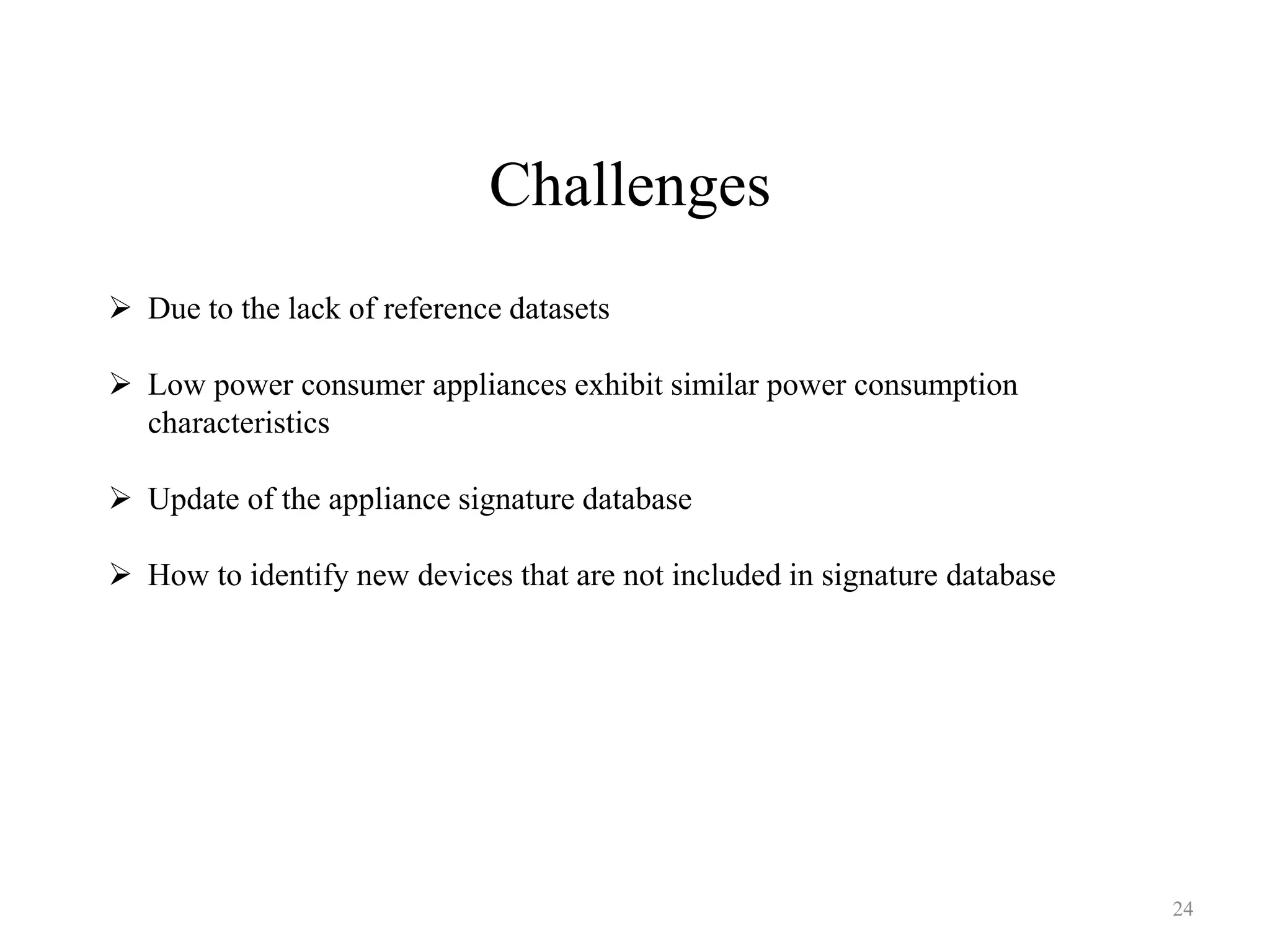 Challenges

➢ Due to the lack of reference datasets

➢ Low power consumer appliances exhibit similar power consumption characteristics

➢ Update of the appliance signature database

➢ How to identify new devices that are not included in signature database

24